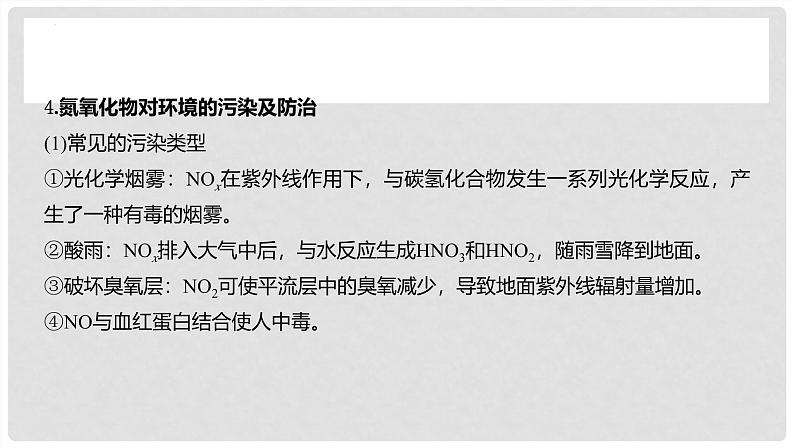 4.氮氧化物对环境的污染及防治

(1)常见的污染类型

①光化学烟雾：$NO_x$在紫外线作用下，与碳氢化合物发生一系列光化学反应，产生了一种有毒的烟雾。

②酸雨：$NO_x$排入大气中后，与水反应生成$HNO_3$和$HNO_2$，随雨雪降到地面。

③破坏臭氧层：$NO_2$可使平流层中的臭氧减少，导致地面紫外线辐射量增加。

④NO与血红蛋白结合使人中毒。